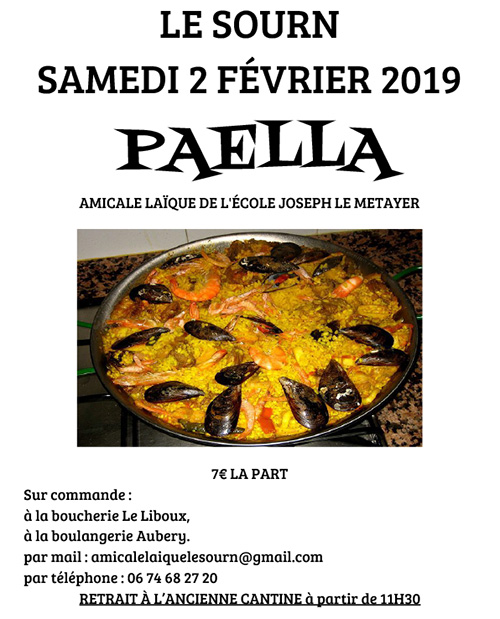 LE SOURN
SAMEDI 2 FÉVRIER 2019

PAELLA

AMICALE LAÏQUE DE L'ÉCOLE JOSEPH LE METAYER

7€ LA PART

Sur commande :
à la boucherie Le Liboux,
à la boulangerie Aubery.
par mail : amicalelaiquelesourn@gmail.com
par téléphone : 06 74 68 27 20
RETRAIT À L'ANCIENNE CANTINE à partir de 11H30